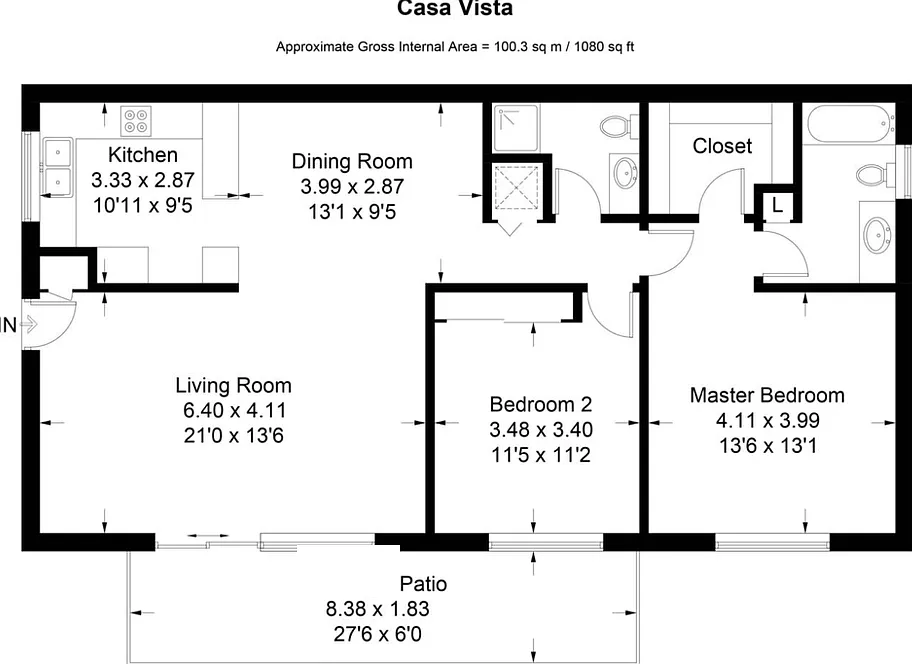 Casa Vista

Approximate Gross Internal Area = 100.3 sq m / 1080 sq ft

Kitchen
3.33 x 2.87
10'11 x 9'5

Dining Room
3.99 x 2.87
13'1 x 9'5

Closet

L

IN

Living Room
6.40 x 4.11
21'0 x 13'6

Bedroom 2
3.48 x 3.40
11'5 x 11'2

Master Bedroom
4.11 x 3.99
13'6 x 13'1

Patio
8.38 x 1.83
27'6 x 6'0